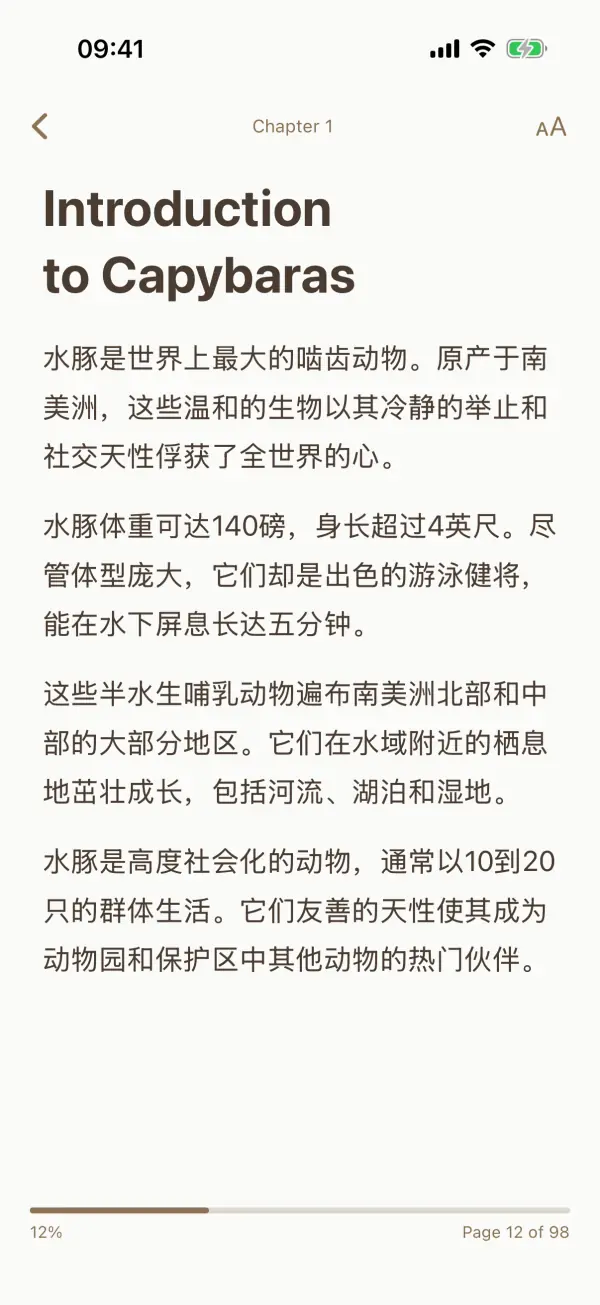 09:41

Chapter 1

AA

Introduction to Capybaras

水豚是世界上最大的啮齿动物。原产于南美洲，这些温和的生物以其冷静的举止和社交天性俘获了全世界的心。

水豚体重可达140磅，身长超过4英尺。尽管体型庞大，它们却是出色的游泳健将，能在水下屏息长达五分钟。

这些半水生哺乳动物遍布南美洲北部和中部的大部分地区。它们在水域附近的栖息地茁壮成长，包括河流、湖泊和湿地。

水豚是高度社会化的动物，通常以10到20只的群体生活。它们友善的天性使其成为动物园和保护区中其他动物的热门伙伴。

12%

Page 12 of 98